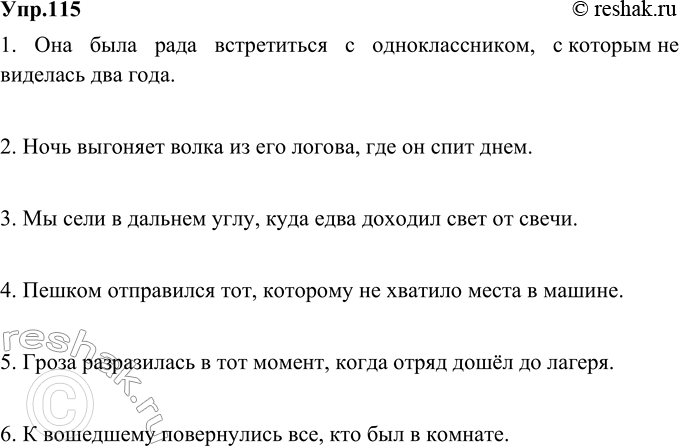 Упр.115 © reshak.ru

1. Она была рада встретиться с одноклассником, с которым не виделась два года.

2. Ночь выгоняет волка из его логова, где он спит днем.

3. Мы сели в дальнем углу, куда едва доходил свет от свечи.

4. Пешком отправился тот, которому не хватило места в машине.

5. Гроза разразилась в тот момент, когда отряд дошёл до лагеря.

6. К вошедшему повернулись все, кто был в комнате.

reshak.ru ©